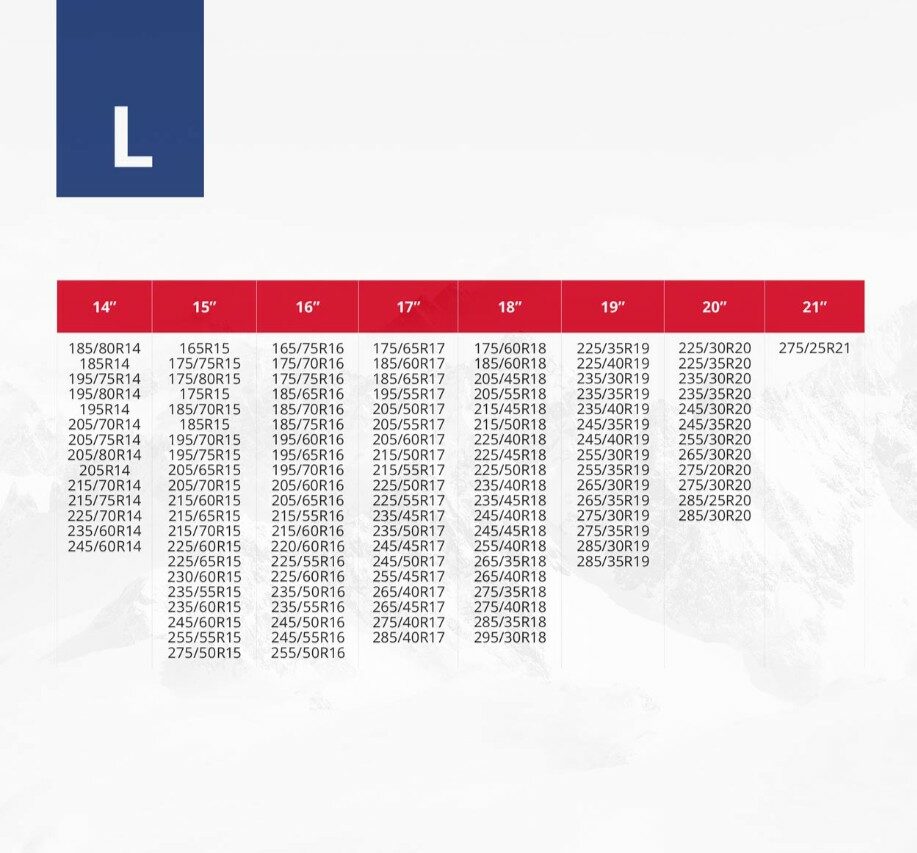 L

| 14″ | 15″ | 16″ | 17″ | 18″ | 19″ | 20″ | 21″ |
|---|---|---|---|---|---|---|---|
| 185/80R14 | 165R15 | 165/75R16 | 175/65R17 | 175/60R18 | 225/35R19 | 225/30R20 | 275/25R21 |
| 185R14 | 175/75R15 | 175/70R16 | 185/60R17 | 185/60R18 | 225/40R19 | 225/35R20 | |
| 195/75R14 | 175/80R15 | 175/75R16 | 185/65R17 | 205/45R18 | 235/30R19 | 235/30R20 | |
| 195/80R14 | 175R15 | 185/65R16 | 195/55R17 | 205/55R18 | 235/35R19 | 235/35R20 | |
| 195R14 | 185/70R15 | 185/70R16 | 205/50R17 | 215/45R18 | 235/40R19 | 245/30R20 | |
| 205/70R14 | 185R15 | 185/75R16 | 205/55R17 | 215/50R18 | 245/35R19 | 245/35R20 | |
| 205/75R14 | 195/70R15 | 195/60R16 | 205/60R17 | 225/40R18 | 245/40R19 | 255/30R20 | |
| 205/80R14 | 195/75R15 | 195/65R16 | 215/50R17 | 225/45R18 | 255/30R19 | 265/30R20 | |
| 205R14 | 205/65R15 | 195/70R16 | 215/55R17 | 225/50R18 | 255/35R19 | 275/20R20 | |
| 215/70R14 | 205/70R15 | 205/60R16 | 225/50R17 | 235/40R18 | 265/30R19 | 275/30R20 | |
| 215/75R14 | 215/60R15 | 205/65R16 | 225/55R17 | 235/45R18 | 265/35R19 | 285/25R20 | |
| 225/70R14 | 215/65R15 | 215/55R16 | 235/45R17 | 245/40R18 | 275/30R19 | 285/30R20 | |
| 235/60R14 | 215/70R15 | 215/60R16 | 235/50R17 | 245/45R18 | 275/35R19 | | |
| 245/60R14 | 225/60R15 | 220/60R16 | 245/45R17 | 255/40R18 | 285/30R19 | | |
| | 225/65R15 | 225/55R16 | 245/50R17 | 265/35R18 | 285/35R19 | | |
| | 230/60R15 | 225/60R16 | 255/45R17 | 265/40R18 | | | |
| | 235/55R15 | 235/50R16 | 265/40R17 | 275/35R18 | | | |
| | 235/60R15 | 235/55R16 | 265/45R17 | 275/40R18 | | | |
| | 245/60R15 | 245/50R16 | 275/40R17 | 285/35R18 | | | |
| | 255/55R15 | 245/55R16 | 285/40R17 | 295/30R18 | | | |
| | 275/50R15 | 255/50R16 | | | | | |